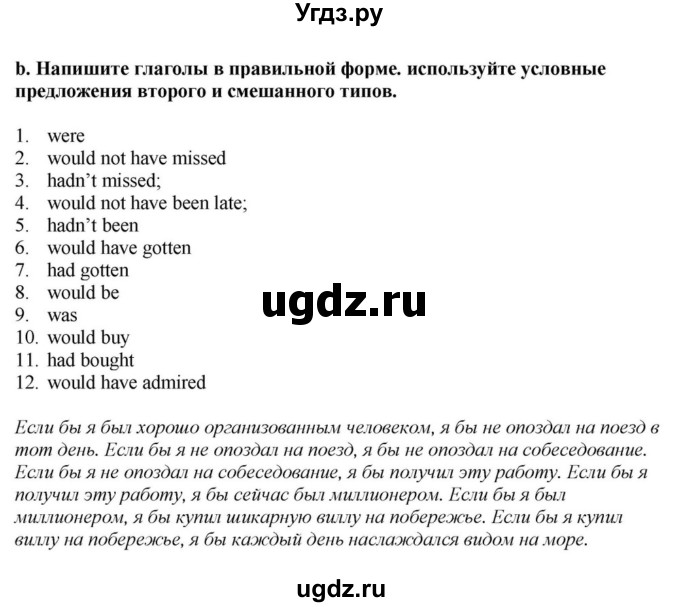 Угдз.ру

b. Напишите глаголы в правильной форме. используйте условные предложения второго и смешанного типов.

1. were
2. would not have missed
3. hadn't missed;
4. would not have been late;
5. hadn't been
6. would have gotten
7. had gotten
8. would be
9. was
10. would buy
11. had bought
12. would have admired

ugdz.ru

Если бы я был хорошо организованным человеком, я бы не опоздал на поезд в тот день. Если бы я не опоздал на поезд, я бы не опоздал на собеседование. Если бы я не опоздал на собеседование, я бы получил эту работу. Если бы я получил эту работу, я бы сейчас был миллионером. Если бы я был миллионером, я бы купил шикарную виллу на побережье. Если бы я купил виллу на побережье, я бы каждый день наслаждался видом на море.

ugdz.ru